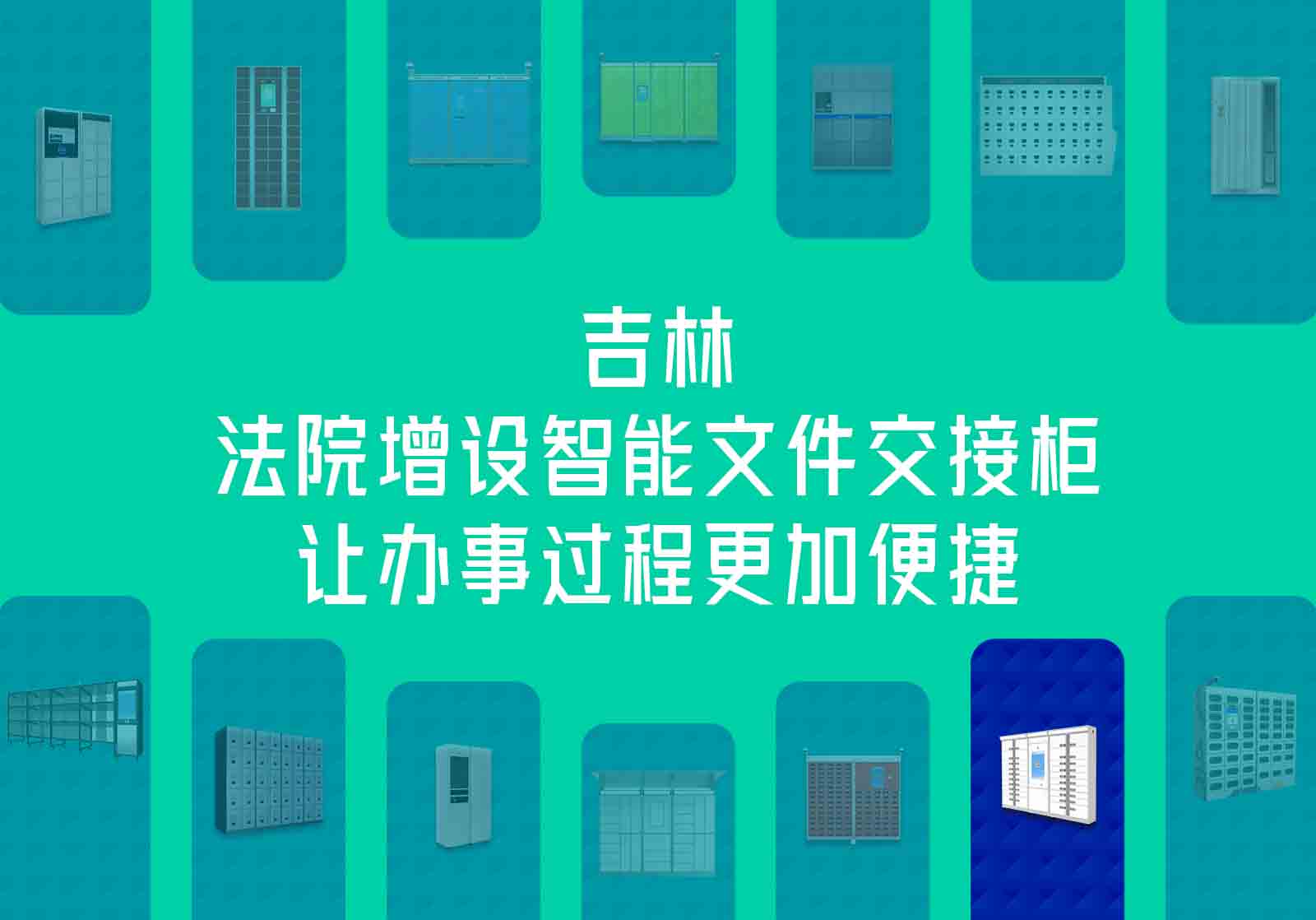 吉林
法院增设智能文件交接柜
让办事过程更加便捷